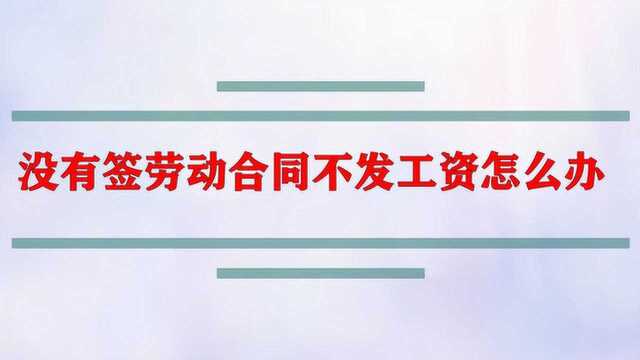 没有签劳动合同不发工资怎么办